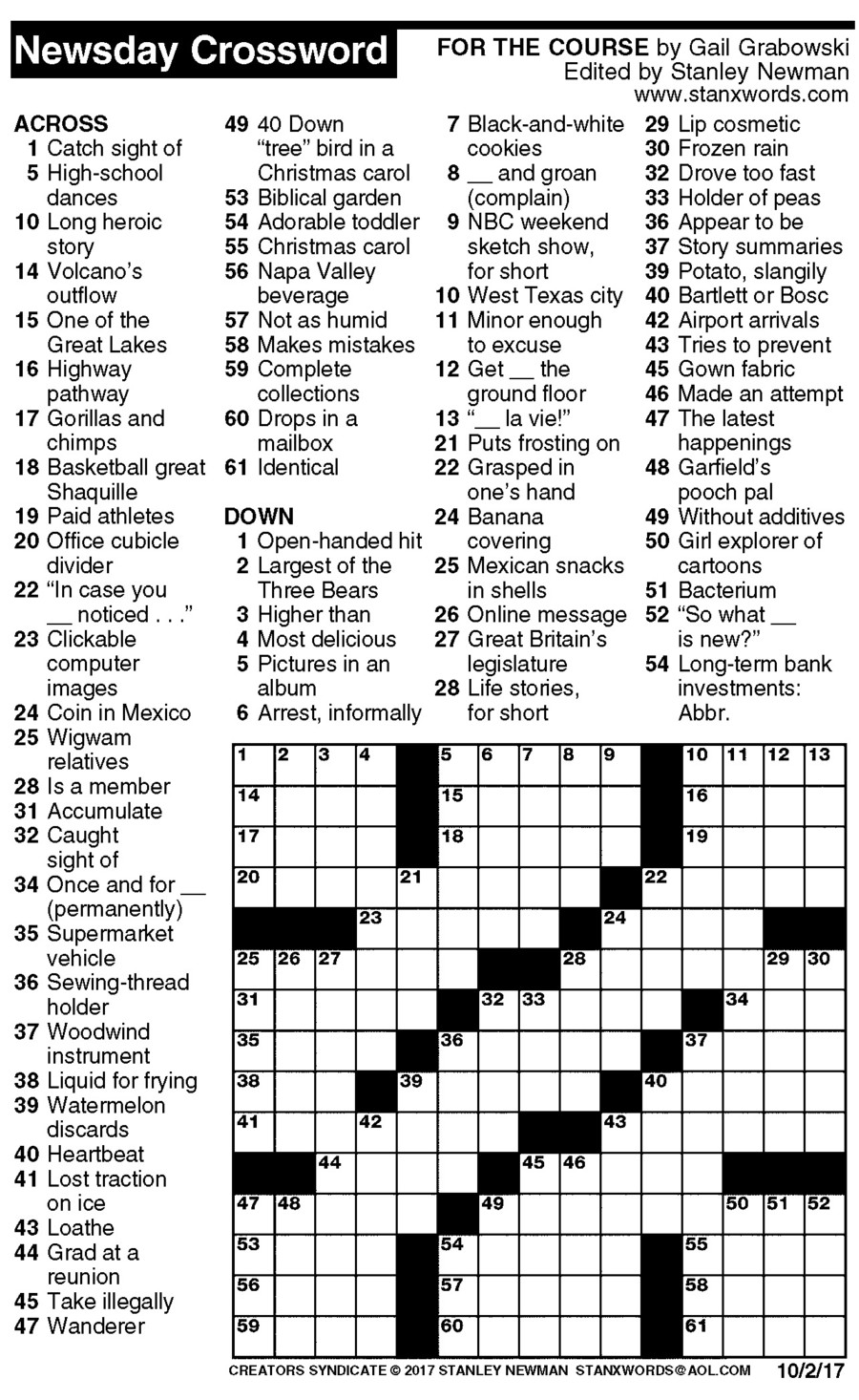 Newsday Crossword

FOR THE COURSE by Gail Grabowski
Edited by Stanley Newman
www.stanxwords.com

ACROSS
1 Catch sight of
5 High-school dances
10 Long heroic story
14 Volcano's outflow
15 One of the Great Lakes
16 Highway pathway
17 Gorillas and chimps
18 Basketball great Shaquille
19 Paid athletes
20 Office cubicle divider
22 "In case you __ noticed . . ."
23 Clickable computer images
24 Coin in Mexico
25 Wigwam relatives
28 Is a member
31 Accumulate
32 Caught sight of
34 Once and for __ (permanently)
35 Supermarket vehicle
36 Sewing-thread holder
37 Woodwind instrument
38 Liquid for frying
39 Watermelon discards
40 Heartbeat
41 Lost traction on ice
43 Loathe
44 Grad at a reunion
45 Take illegally
47 Wanderer
49 40 Down "tree" bird in a Christmas carol
53 Biblical garden
54 Adorable toddler
55 Christmas carol
56 Napa Valley beverage
57 Not as humid
58 Makes mistakes
59 Complete collections
60 Drops in a mailbox
61 Identical

DOWN
1 Open-handed hit
2 Largest of the Three Bears
3 Higher than
4 Most delicious
5 Pictures in an album
6 Arrest, informally
7 Black-and-white cookies
8 __ and groan (complain)
9 NBC weekend sketch show, for short
10 West Texas city
11 Minor enough to excuse
12 Get __ the ground floor
13 "__ la vie!"
21 Puts frosting on
22 Grasped in one's hand
24 Banana covering
25 Mexican snacks in shells
26 Online message
27 Great Britain's legislature
28 Life stories, for short
29 Lip cosmetic
30 Frozen rain
32 Drove too fast
33 Holder of peas
36 Appear to be
37 Story summaries
39 Potato, slangily
40 Bartlett or Bosc
42 Airport arrivals
43 Tries to prevent
45 Gown fabric
46 Made an attempt
47 The latest happenings
48 Garfield's pooch pal
49 Without additives
50 Girl explorer of cartoons
51 Bacterium
52 "So what __ is new?"
54 Long-term bank investments: Abbr.

1 2 3 4 5 6 7 8 9 10 11 12 13 14 15 16 17 18 19 20 21 22 23 24 25 26 27 28 29 30 31 32 33 34 35 36 37 38 39 40 41 42 43 44 45 46 47 48 49 50 51 52 53 54 55 56 57 58 59 60 61

CREATORS SYNDICATE © 2017 STANLEY NEWMAN STANXWORDS@AOL.COM 10/2/17